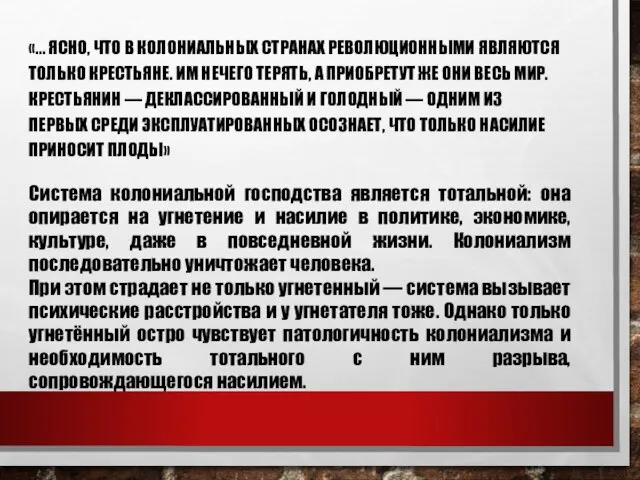 «... ЯСНО, ЧТО В КОЛОНИАЛЬНЫХ СТРАНАХ РЕВОЛЮЦИОННЫМИ ЯВЛЯЮТСЯ ТОЛЬКО КРЕСТЬЯНЕ. ИМ НЕЧЕГО ТЕРЯТЬ, А ПРИОБРЕТУТ ЖЕ ОНИ ВЕСЬ МИР. КРЕСТЬЯНИН — ДЕКЛАССИРОВАННЫЙ И ГОЛОДНЫЙ — ОДНИМ ИЗ ПЕРВЫХ СРЕДИ ЭКСПЛУАТИРОВАННЫХ ОСОЗНАЕТ, ЧТО ТОЛЬКО НАСИЛИЕ ПРИНОСИТ ПЛОДЫ»

Система колониальной господства является тотальной: она опирается на угнетение и насилие в политике, экономике, культуре, даже в повседневной жизни. Колониализм последовательно уничтожает человека.
При этом страдает не только угнетенный — система вызывает психические расстройства и у угнетателя тоже. Однако только угнетённый остро чувствует патологичность колониализма и необходимость тотального с ним разрыва, сопровождающегося насилием.